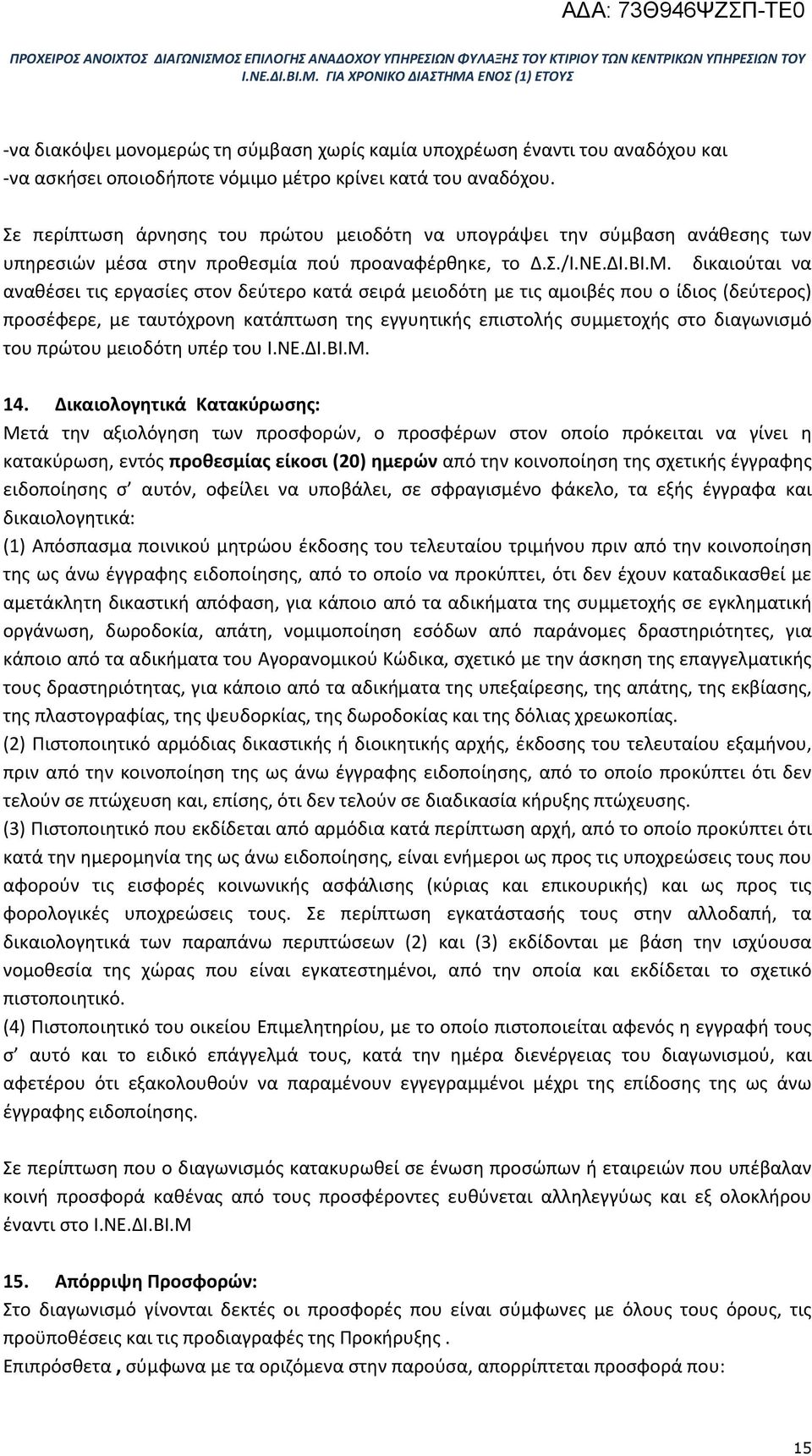 ΑΔΑ: 73Θ946ΨΖΣΠ-ΤΕ0

ΠΡΟΧΕΙΡΟΣ ΑΝΟΙΧΤΟΣ ΔΙΑΓΩΝΙΣΜΟΣ ΕΠΙΛΟΓΗΣ ΑΝΑΔΟΧΟΥ ΥΠΗΡΕΣΙΩΝ ΦΥΛΑΞΗΣ ΤΟΥ ΚΤΙΡΙΟΥ ΤΩΝ ΚΕΝΤΡΙΚΩΝ ΥΠΗΡΕΣΙΩΝ ΤΟΥ Ι.ΝΕ.ΔΙ.ΒΙ.Μ. ΓΙΑ ΧΡΟΝΙΚΟ ΔΙΑΣΤΗΜΑ ΕΝΟΣ (1) ΕΤΟΥΣ

-να διακόψει μονομερώς τη σύμβαση χωρίς καμία υποχρέωση έναντι του αναδόχου και
-να ασκήσει οποιοδήποτε νόμιμο μέτρο κρίνει κατά του αναδόχου.

Σε περίπτωση άρνησης του πρώτου μειοδότη να υπογράψει την σύμβαση ανάθεσης των υπηρεσιών μέσα στην προθεσμία πού προαναφέρθηκε, το Δ.Σ./Ι.ΝΕ.ΔΙ.ΒΙ.Μ. δικαιούται να αναθέσει τις εργασίες στον δεύτερο κατά σειρά μειοδότη με τις αμοιβές που ο ίδιος (δεύτερος) προσέφερε, με ταυτόχρονη κατάπτωση της εγγυητικής επιστολής συμμετοχής στο διαγωνισμό του πρώτου μειοδότη υπέρ του Ι.ΝΕ.ΔΙ.ΒΙ.Μ.

14. Δικαιολογητικά Κατακύρωσης:
Μετά την αξιολόγηση των προσφορών, ο προσφέρων στον οποίο πρόκειται να γίνει η κατακύρωση, εντός προθεσμίας είκοσι (20) ημερών από την κοινοποίηση της σχετικής έγγραφης ειδοποίησης σ' αυτόν, οφείλει να υποβάλει, σε σφραγισμένο φάκελο, τα εξής έγγραφα και δικαιολογητικά:
(1) Απόσπασμα ποινικού μητρώου έκδοσης του τελευταίου τριμήνου πριν από την κοινοποίηση της ως άνω έγγραφης ειδοποίησης, από το οποίο να προκύπτει, ότι δεν έχουν καταδικασθεί με αμετάκλητη δικαστική απόφαση, για κάποιο από τα αδικήματα της συμμετοχής σε εγκληματική οργάνωση, δωροδοκία, απάτη, νομιμοποίηση εσόδων από παράνομες δραστηριότητες, για κάποιο από τα αδικήματα του Αγορανομικού Κώδικα, σχετικό με την άσκηση της επαγγελματικής τους δραστηριότητας, για κάποιο από τα αδικήματα της υπεξαίρεσης, της απάτης, της εκβίασης, της πλαστογραφίας, της ψευδορκίας, της δωροδοκίας και της δόλιας χρεωκοπίας.
(2) Πιστοποιητικό αρμόδιας δικαστικής ή διοικητικής αρχής, έκδοσης του τελευταίου εξαμήνου, πριν από την κοινοποίηση της ως άνω έγγραφης ειδοποίησης, από το οποίο προκύπτει ότι δεν τελούν σε πτώχευση και, επίσης, ότι δεν τελούν σε διαδικασία κήρυξης πτώχευσης.
(3) Πιστοποιητικό που εκδίδεται από αρμόδια κατά περίπτωση αρχή, από το οποίο προκύπτει ότι κατά την ημερομηνία της ως άνω ειδοποίησης, είναι ενήμεροι ως προς τις υποχρεώσεις τους που αφορούν τις εισφορές κοινωνικής ασφάλισης (κύριας και επικουρικής) και ως προς τις φορολογικές υποχρεώσεις τους. Σε περίπτωση εγκατάστασής τους στην αλλοδαπή, τα δικαιολογητικά των παραπάνω περιπτώσεων (2) και (3) εκδίδονται με βάση την ισχύουσα νομοθεσία της χώρας που είναι εγκατεστημένοι, από την οποία και εκδίδεται το σχετικό πιστοποιητικό.
(4) Πιστοποιητικό του οικείου Επιμελητηρίου, με το οποίο πιστοποιείται αφενός η εγγραφή τους σ' αυτό και το ειδικό επάγγελμά τους, κατά την ημέρα διενέργειας του διαγωνισμού, και αφετέρου ότι εξακολουθούν να παραμένουν εγγεγραμμένοι μέχρι της επίδοσης της ως άνω έγγραφης ειδοποίησης.

Σε περίπτωση που ο διαγωνισμός κατακυρωθεί σε ένωση προσώπων ή εταιρειών που υπέβαλαν κοινή προσφορά καθένας από τους προσφέροντες ευθύνεται αλληλεγγύως και εξ ολοκλήρου έναντι στο Ι.ΝΕ.ΔΙ.ΒΙ.Μ

15. Απόρριψη Προσφορών:
Στο διαγωνισμό γίνονται δεκτές οι προσφορές που είναι σύμφωνες με όλους τους όρους, τις προϋποθέσεις και τις προδιαγραφές της Προκήρυξης .
Επιπρόσθετα , σύμφωνα με τα οριζόμενα στην παρούσα, απορρίπτεται προσφορά που:

15